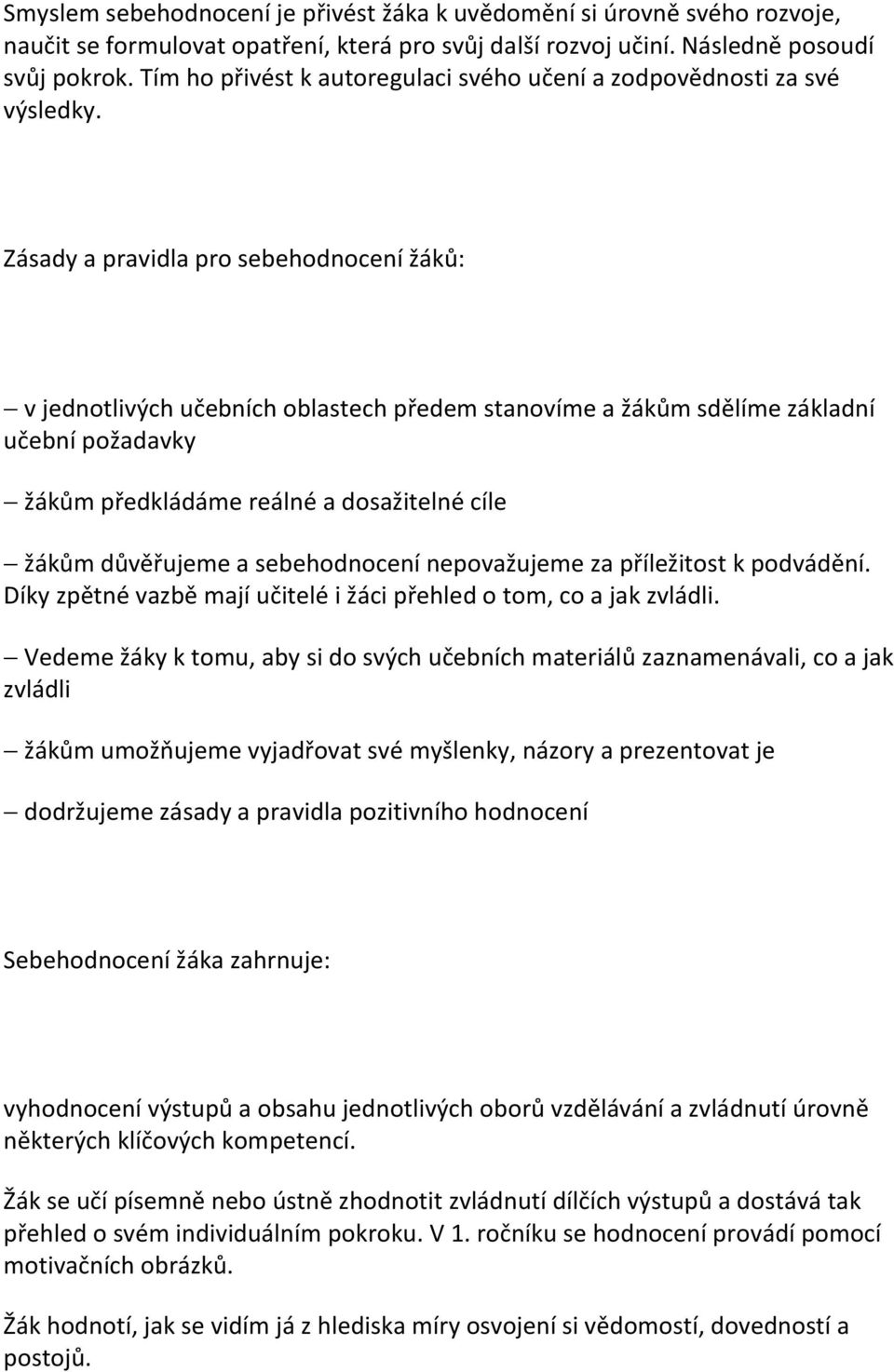 Smyslem sebehodnocení je přivést žáka k uvědomění si úrovně svého rozvoje, naučit se formulovat opatření, která pro svůj další rozvoj učiní. Následně posoudí svůj pokrok. Tím ho přivést k autoregulaci svého učení a zodpovědnosti za své výsledky.

Zásady a pravidla pro sebehodnocení žáků:

– v jednotlivých učebních oblastech předem stanovíme a žákům sdělíme základní učební požadavky

– žákům předkládáme reálné a dosažitelné cíle

– žákům důvěřujeme a sebehodnocení nepovažujeme za příležitost k podvádění. Díky zpětné vazbě mají učitelé i žáci přehled o tom, co a jak zvládli.

– Vedeme žáky k tomu, aby si do svých učebních materiálů zaznamenávali, co a jak zvládli

– žákům umožňujeme vyjadřovat své myšlenky, názory a prezentovat je

– dodržujeme zásady a pravidla pozitivního hodnocení

Sebehodnocení žáka zahrnuje:

vyhodnocení výstupů a obsahu jednotlivých oborů vzdělávání a zvládnutí úrovně některých klíčových kompetencí.

Žák se učí písemně nebo ústně zhodnotit zvládnutí dílčích výstupů a dostává tak přehled o svém individuálním pokroku. V 1. ročníku se hodnocení provádí pomocí motivačních obrázků.

Žák hodnotí, jak se vidím já z hlediska míry osvojení si vědomostí, dovedností a postojů.